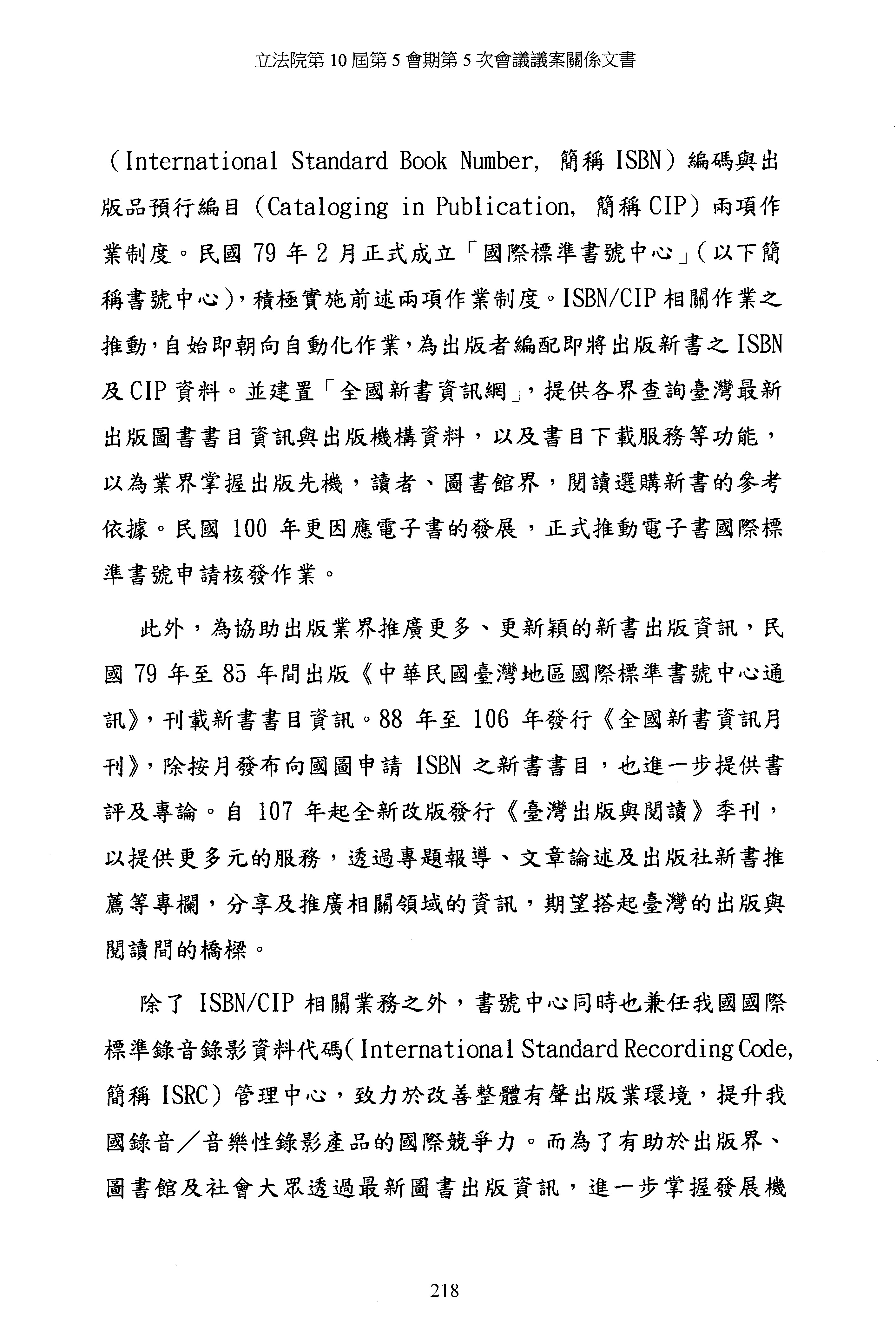 立法院第 10 屆第 5 會期第 5 次會議議案關係文書

（International Standard Book Number, 簡稱 ISBN）編碼與出版品預行編目（Cataloging in Publication, 簡稱 CIP）兩項作業制度。民國 79 年 2 月正式成立「國際標準書號中心」（以下簡稱書號中心），積極實施前述兩項作業制度。ISBN/CIP 相關作業之推動，自始即朝向自動化作業，為出版者編配即將出版新書之 ISBN 及 CIP 資料。並建置「全國新書資訊網」，提供各界查詢臺灣最新出版圖書書目資訊與出版機構資料，以及書目下載服務等功能，以為業界掌握出版先機，讀者、圖書館界，閱讀選購新書的參考依據。民國 100 年更因應電子書的發展，正式推動電子書國際標準書號申請核發作業。

此外，為協助出版業界推廣更多、更新穎的新書出版資訊，民國 79 年至 85 年間出版《中華民國臺灣地區國際標準書號中心通訊》，刊載新書書目資訊。88 年至 106 年發行《全國新書資訊月刊》，除按月發布向國圖申請 ISBN 之新書書目，也進一步提供書評及專論。自 107 年起全新改版發行《臺灣出版與閱讀》季刊，以提供更多元的服務，透過專題報導、文章論述及出版社新書推薦等專欄，分享及推廣相關領域的資訊，期望搭起臺灣的出版與閱讀間的橋樑。

除了 ISBN/CIP 相關業務之外，書號中心同時也兼任我國國際標準錄音錄影資料代碼（International Standard Recording Code, 簡稱 ISRC）管理中心，致力於改善整體有聲出版業環境，提升我國錄音／音樂性錄影產品的國際競爭力。而為了有助於出版界、圖書館及社會大眾透過最新圖書出版資訊，進一步掌握發展機

218